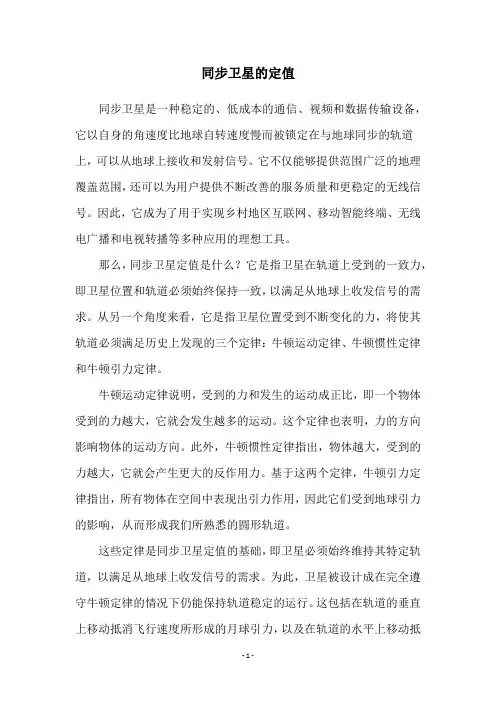 同步卫星的定值

同步卫星是一种稳定的、低成本的通信、视频和数据传输设备，它以自身的角速度比地球自转速度慢而被锁定在与地球同步的轨道上，可以从地球上接收和发射信号。它不仅能够提供范围广泛的地理覆盖范围，还可以为用户提供不断改善的服务质量和更稳定的无线信号。因此，它成为了用于实现乡村地区互联网、移动智能终端、无线电广播和电视转播等多种应用的理想工具。

那么，同步卫星定值是什么？它是指卫星在轨道上受到的一致力，即卫星位置和轨道必须始终保持一致，以满足从地球上收发信号的需求。从另一个角度来看，它是指卫星位置受到不断变化的力，将使其轨道必须满足历史上发现的三个定律：牛顿运动定律、牛顿惯性定律和牛顿引力定律。

牛顿运动定律说明，受到的力和发生的运动成正比，即一个物体受到的力越大，它就会发生越多的运动。这个定律也表明，力的方向影响物体的运动方向。此外，牛顿惯性定律指出，物体越大，受到的力越大，它就会产生更大的反作用力。基于这两个定律，牛顿引力定律指出，所有物体在空间中表现出引力作用，因此它们受到地球引力的影响，从而形成我们所熟悉的圆形轨道。

这些定律是同步卫星定值的基础，即卫星必须始终维持其特定轨道，以满足从地球上收发信号的需求。为此，卫星被设计成在完全遵守牛顿定律的情况下仍能保持轨道稳定的运行。这包括在轨道的垂直上移动抵消飞行速度所形成的月球引力，以及在轨道的水平上移动抵

- 1 -